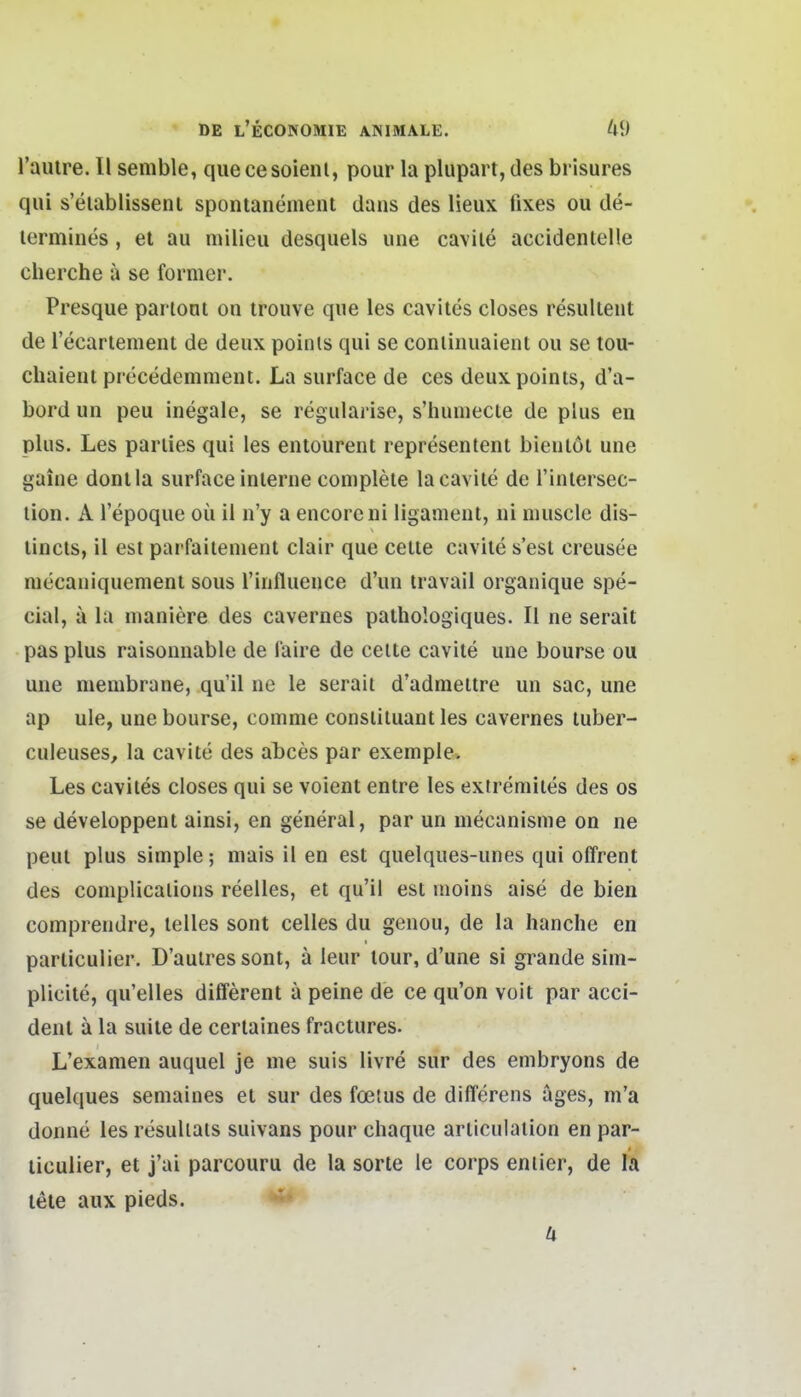 DE L'ÉCONOMIE ANIMALE. 49

l'autre. Il semble, que ce soient, pour la plupart, des brisures qui s'établissent spontanément dans des lieux fixes ou déterminés, et au milieu desquels une cavité accidentelle cherche à se former.

Presque partout on trouve que les cavités closes résultent de l'écartement de deux points qui se continuaient ou se touchaient précédemment. La surface de ces deux points, d'abord un peu inégale, se régularise, s'humecte de plus en plus. Les parties qui les entourent représentent bientôt une gaîne dont la surface interne complète la cavité de l'intersection. A l'époque où il n'y a encore ni ligament, ni muscle distincts, il est parfaitement clair que cette cavité s'est creusée mécaniquement sous l'influence d'un travail organique spécial, à la manière des cavernes pathologiques. Il ne serait pas plus raisonnable de faire de cette cavité une bourse ou une membrane, qu'il ne le serait d'admettre un sac, une ap ule, une bourse, comme constituant les cavernes tuberculeuses, la cavité des abcès par exemple.

Les cavités closes qui se voient entre les extrémités des os se développent ainsi, en général, par un mécanisme on ne peut plus simple; mais il en est quelques-unes qui offrent des complications réelles, et qu'il est moins aisé de bien comprendre, telles sont celles du genou, de la hanche en particulier. D'autres sont, à leur tour, d'une si grande simplicité, qu'elles diffèrent à peine de ce qu'on voit par accident à la suite de certaines fractures.

L'examen auquel je me suis livré sur des embryons de quelques semaines et sur des fœtus de différens âges, m'a donné les résultats suivans pour chaque articulation en particulier, et j'ai parcouru de la sorte le corps entier, de la tête aux pieds.

4